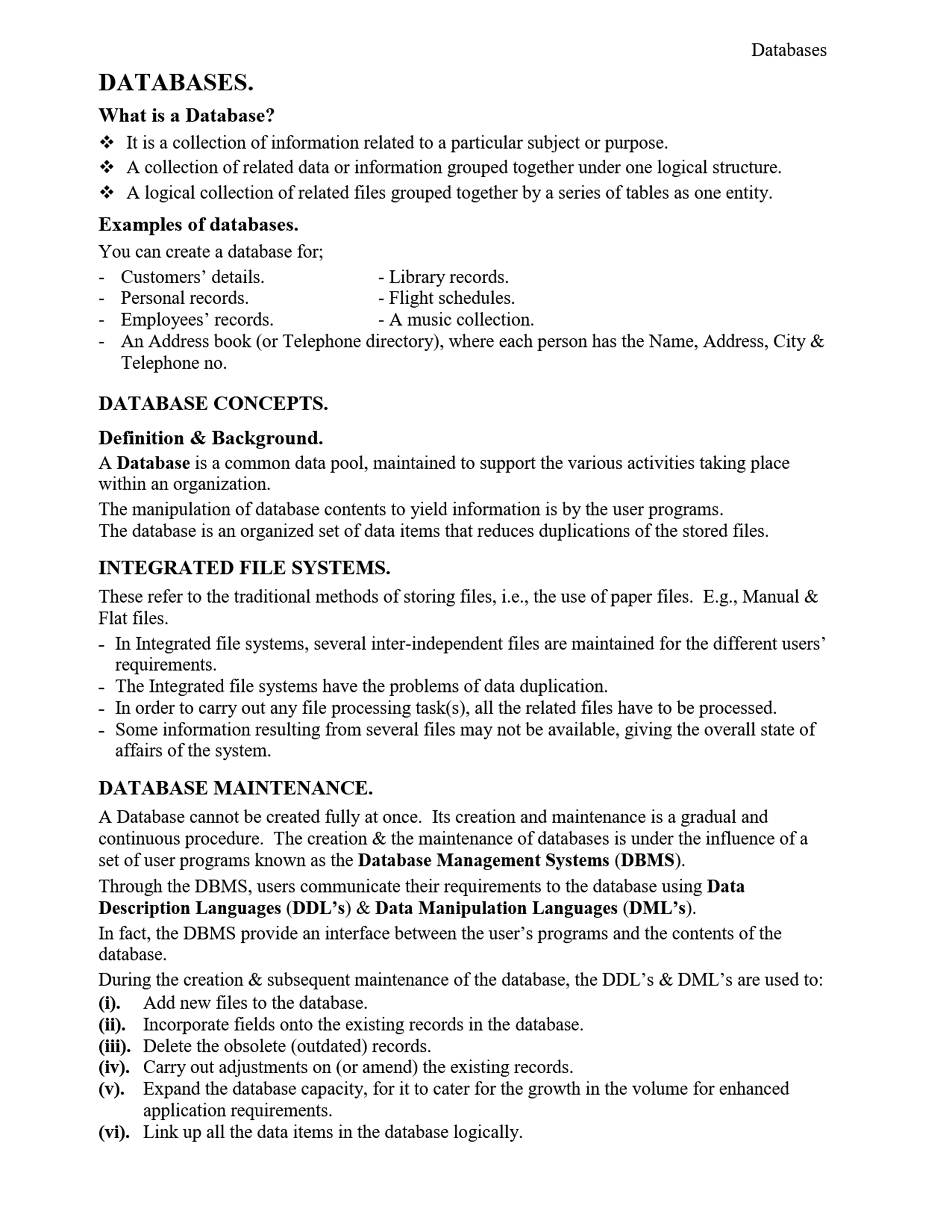 Databases

DATABASES.

What is a Database?

❖ It is a collection of information related to a particular subject or purpose.
❖ A collection of related data or information grouped together under one logical structure.
❖ A logical collection of related files grouped together by a series of tables as one entity.

Examples of databases.

You can create a database for;

- Customers' details.
- Personal records.
- Employees' records.

- Library records.
- Flight schedules.
- A music collection.

- An Address book (or Telephone directory), where each person has the Name, Address, City & Telephone no.

DATABASE CONCEPTS.

Definition & Background.

A Database is a common data pool, maintained to support the various activities taking place within an organization.

The manipulation of database contents to yield information is by the user programs.
The database is an organized set of data items that reduces duplications of the stored files.

INTEGRATED FILE SYSTEMS.

These refer to the traditional methods of storing files, i.e., the use of paper files. E.g., Manual & Flat files.

- In Integrated file systems, several inter-independent files are maintained for the different users' requirements.
- The Integrated file systems have the problems of data duplication.
- In order to carry out any file processing task(s), all the related files have to be processed.
- Some information resulting from several files may not be available, giving the overall state of affairs of the system.

DATABASE MAINTENANCE.

A Database cannot be created fully at once. Its creation and maintenance is a gradual and continuous procedure. The creation & the maintenance of databases is under the influence of a set of user programs known as the Database Management Systems (DBMS).

Through the DBMS, users communicate their requirements to the database using Data Description Languages (DDL's) & Data Manipulation Languages (DML's).

In fact, the DBMS provide an interface between the user's programs and the contents of the database.

During the creation & subsequent maintenance of the database, the DDL's & DML's are used to:

(i). Add new files to the database.
(ii). Incorporate fields onto the existing records in the database.
(iii). Delete the obsolete (outdated) records.
(iv). Carry out adjustments on (or amend) the existing records.
(v). Expand the database capacity, for it to cater for the growth in the volume for enhanced application requirements.
(vi). Link up all the data items in the database logically.